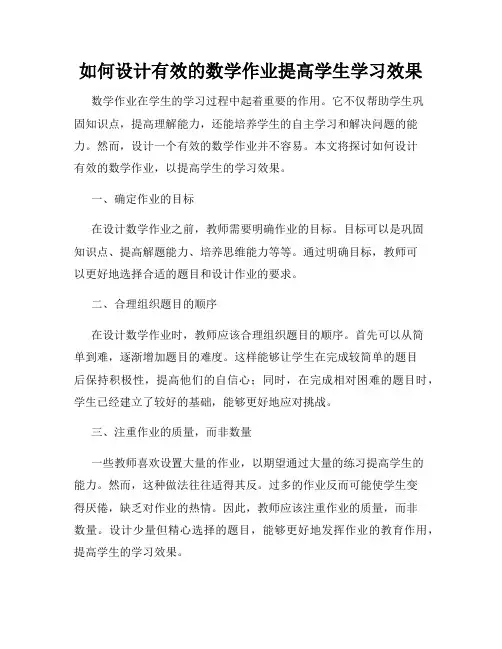 如何设计有效的数学作业提高学生学习效果

数学作业在学生的学习过程中起着重要的作用。它不仅帮助学生巩固知识点，提高理解能力，还能培养学生的自主学习和解决问题的能力。然而，设计一个有效的数学作业并不容易。本文将探讨如何设计有效的数学作业，以提高学生的学习效果。

一、确定作业的目标

在设计数学作业之前，教师需要明确作业的目标。目标可以是巩固知识点、提高解题能力、培养思维能力等等。通过明确目标，教师可以更好地选择合适的题目和设计作业的要求。

二、合理组织题目的顺序

在设计数学作业时，教师应该合理组织题目的顺序。首先可以从简单到难，逐渐增加题目的难度。这样能够让学生在完成较简单的题目后保持积极性，提高他们的自信心；同时，在完成相对困难的题目时，学生已经建立了较好的基础，能够更好地应对挑战。

三、注重作业的质量，而非数量

一些教师喜欢设置大量的作业，以期望通过大量的练习提高学生的能力。然而，这种做法往往适得其反。过多的作业反而可能使学生变得厌倦，缺乏对作业的热情。因此，教师应该注重作业的质量，而非数量。设计少量但精心选择的题目，能够更好地发挥作业的教育作用，提高学生的学习效果。